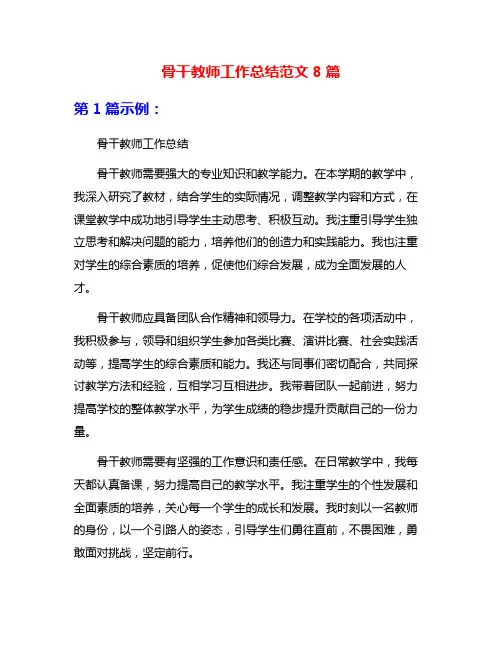 骨干教师工作总结范文 8 篇

第 1 篇示例：

骨干教师工作总结

骨干教师需要强大的专业知识和教学能力。在本学期的教学中，我深入研究了教材，结合学生的实际情况，调整教学内容和方式，在课堂教学中成功地引导学生主动思考、积极互动。我注重引导学生独立思考和解决问题的能力，培养他们的创造力和实践能力。我也注重对学生的综合素质的培养，促使他们综合发展，成为全面发展的人才。

骨干教师应具备团队合作精神和领导力。在学校的各项活动中，我积极参与，领导和组织学生参加各类比赛、演讲比赛、社会实践活动等，提高学生的综合素质和能力。我还与同事们密切配合，共同探讨教学方法和经验，互相学习互相进步。我带着团队一起前进，努力提高学校的整体教学水平，为学生成绩的稳步提升贡献自己的一份力量。

骨干教师需要有坚强的工作意识和责任感。在日常教学中，我每天都认真备课，努力提高自己的教学水平。我注重学生的个性发展和全面素质的培养，关心每一个学生的成长和发展。我时刻以一名教师的身份，以一个引路人的姿态，引导学生们勇往直前，不畏困难，勇敢面对挑战，坚定前行。